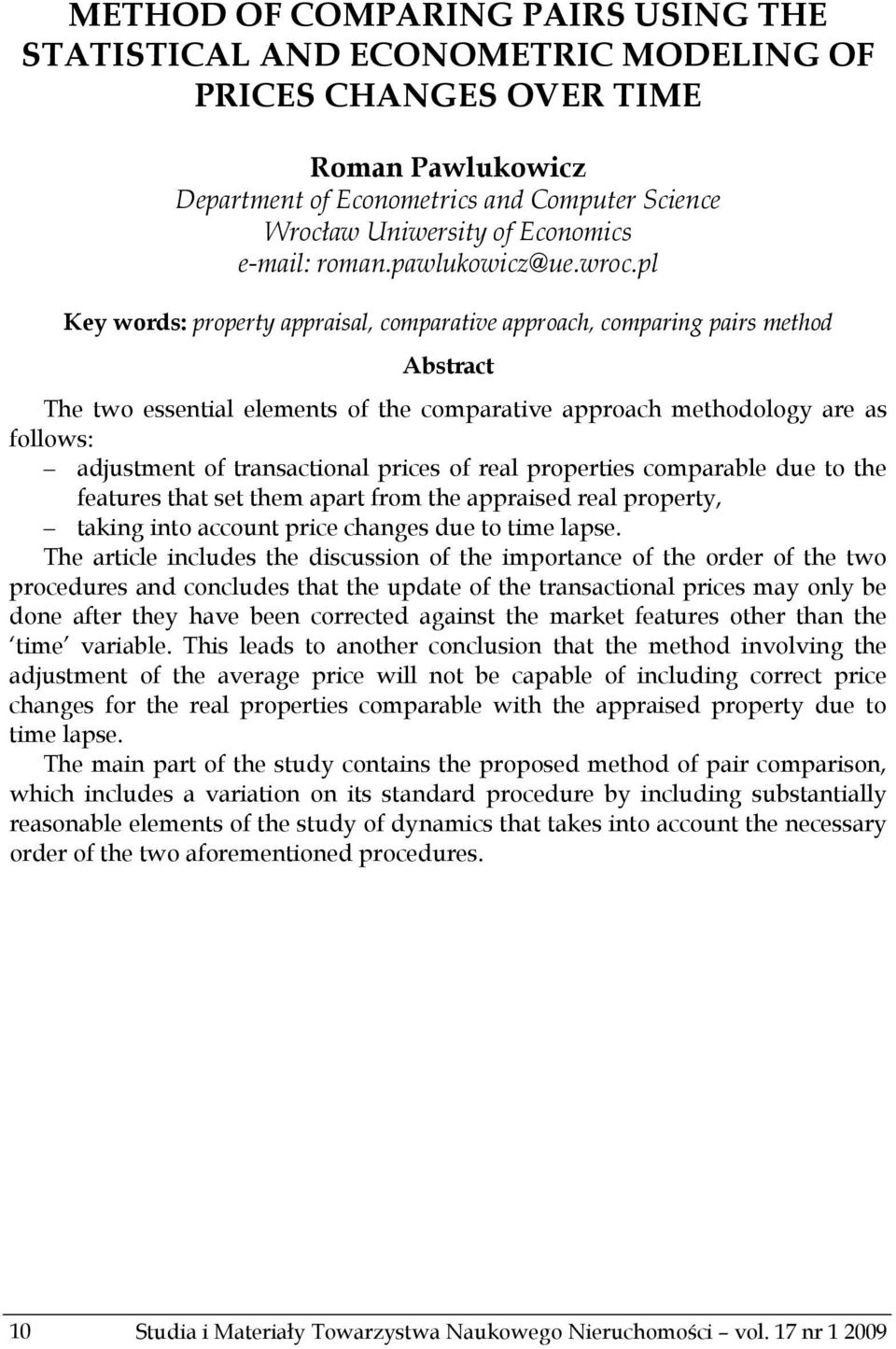 METHOD OF COMPARING PAIRS USING THE STATISTICAL AND ECONOMETRIC MODELING OF PRICES CHANGES OVER TIME

Roman Pawlukowicz
Department of Econometrics and Computer Science
Wrocław Uniwersity of Economics
e-mail: roman.pawlukowicz@ue.wroc.pl

Key words: property appraisal, comparative approach, comparing pairs method

Abstract

The two essential elements of the comparative approach methodology are as follows:
– adjustment of transactional prices of real properties comparable due to the features that set them apart from the appraised real property,
– taking into account price changes due to time lapse.
The article includes the discussion of the importance of the order of the two procedures and concludes that the update of the transactional prices may only be done after they have been corrected against the market features other than the 'time' variable. This leads to another conclusion that the method involving the adjustment of the average price will not be capable of including correct price changes for the real properties comparable with the appraised property due to time lapse.
The main part of the study contains the proposed method of pair comparison, which includes a variation on its standard procedure by including substantially reasonable elements of the study of dynamics that takes into account the necessary order of the two aforementioned procedures.

10 Studia i Materiały Towarzystwa Naukowego Nieruchomości – vol. 17 nr 1 2009